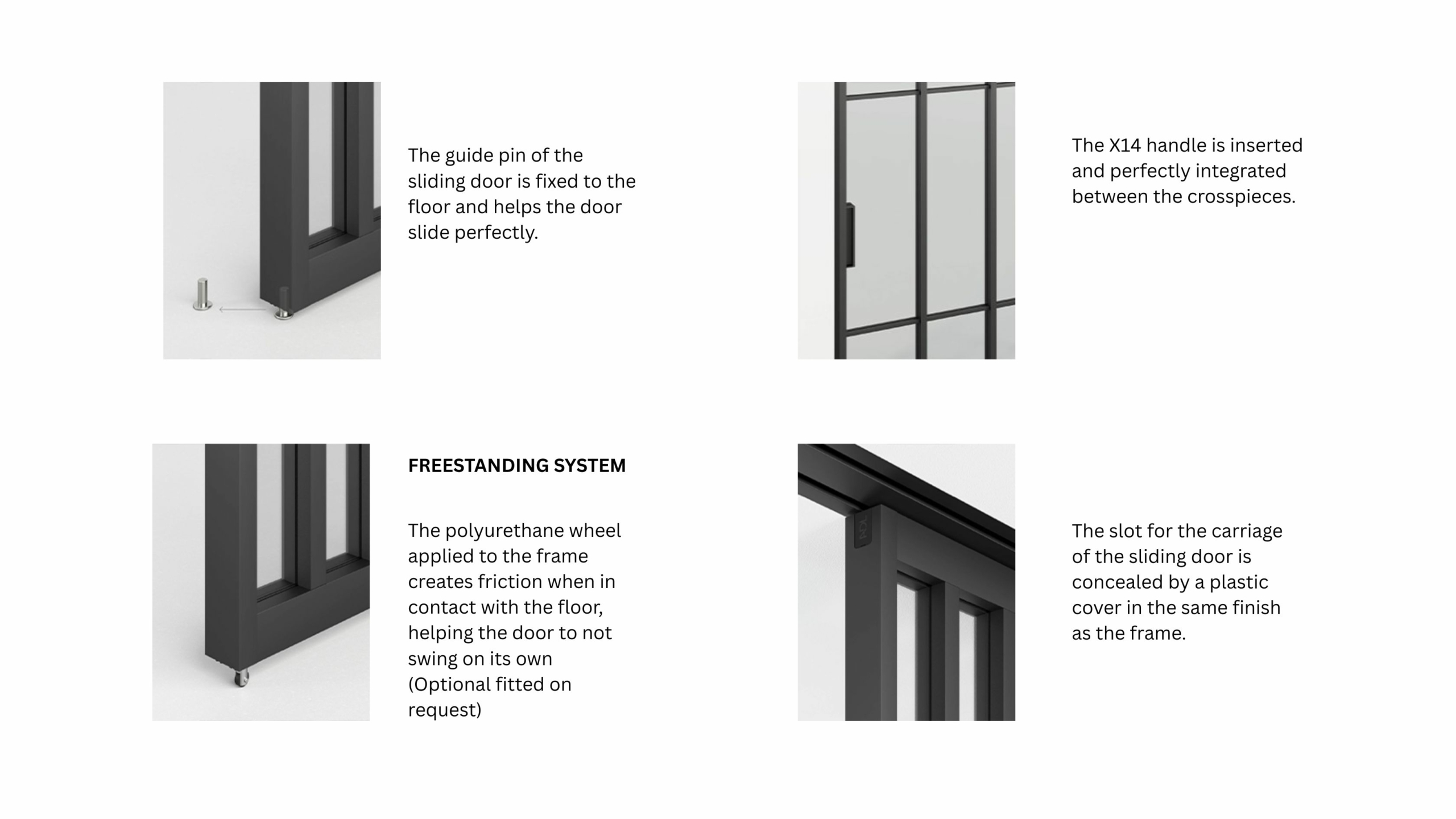 The guide pin of the sliding door is fixed to the floor and helps the door slide perfectly.

The X14 handle is inserted and perfectly integrated between the crosspieces.

FREESTANDING SYSTEM

The polyurethane wheel applied to the frame creates friction when in contact with the floor, helping the door to not swing on its own (Optional fitted on request)

The slot for the carriage of the sliding door is concealed by a plastic cover in the same finish as the frame.